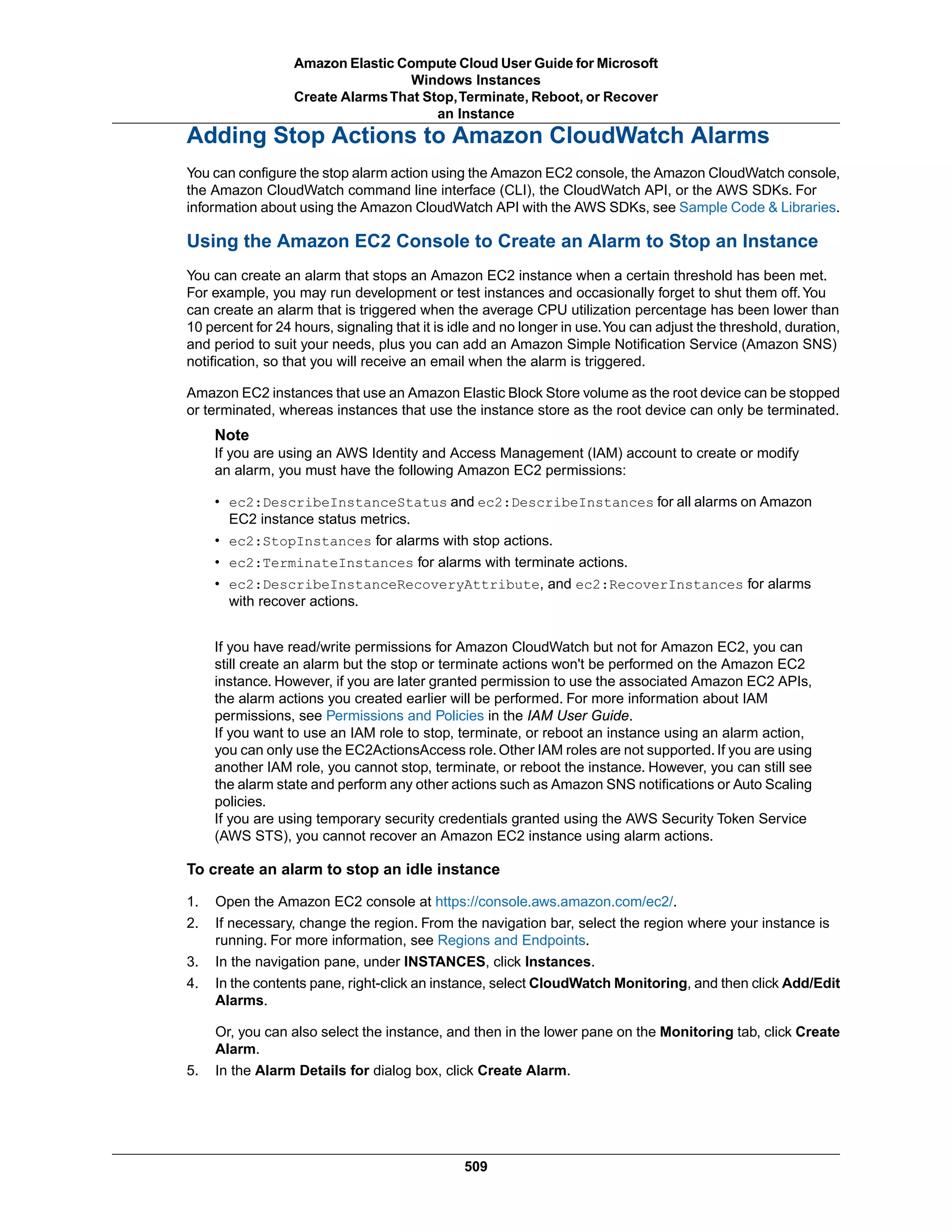 Amazon Elastic Compute Cloud User Guide for Microsoft Windows Instances
Create Alarms That Stop, Terminate, Reboot, or Recover an Instance

Adding Stop Actions to Amazon CloudWatch Alarms

You can configure the stop alarm action using the Amazon EC2 console, the Amazon CloudWatch console, the Amazon CloudWatch command line interface (CLI), the CloudWatch API, or the AWS SDKs. For information about using the Amazon CloudWatch API with the AWS SDKs, see Sample Code & Libraries.

Using the Amazon EC2 Console to Create an Alarm to Stop an Instance

You can create an alarm that stops an Amazon EC2 instance when a certain threshold has been met. For example, you may run development or test instances and occasionally forget to shut them off. You can create an alarm that is triggered when the average CPU utilization percentage has been lower than 10 percent for 24 hours, signaling that it is idle and no longer in use. You can adjust the threshold, duration, and period to suit your needs, plus you can add an Amazon Simple Notification Service (Amazon SNS) notification, so that you will receive an email when the alarm is triggered.

Amazon EC2 instances that use an Amazon Elastic Block Store volume as the root device can be stopped or terminated, whereas instances that use the instance store as the root device can only be terminated.

Note
If you are using an AWS Identity and Access Management (IAM) account to create or modify an alarm, you must have the following Amazon EC2 permissions:

• ec2:DescribeInstanceStatus and ec2:DescribeInstances for all alarms on Amazon EC2 instance status metrics.
• ec2:StopInstances for alarms with stop actions.
• ec2:TerminateInstances for alarms with terminate actions.
• ec2:DescribeInstanceRecoveryAttribute, and ec2:RecoverInstances for alarms with recover actions.

If you have read/write permissions for Amazon CloudWatch but not for Amazon EC2, you can still create an alarm but the stop or terminate actions won't be performed on the Amazon EC2 instance. However, if you are later granted permission to use the associated Amazon EC2 APIs, the alarm actions you created earlier will be performed. For more information about IAM permissions, see Permissions and Policies in the IAM User Guide.
If you want to use an IAM role to stop, terminate, or reboot an instance using an alarm action, you can only use the EC2ActionsAccess role. Other IAM roles are not supported. If you are using another IAM role, you cannot stop, terminate, or reboot the instance. However, you can still see the alarm state and perform any other actions such as Amazon SNS notifications or Auto Scaling policies.
If you are using temporary security credentials granted using the AWS Security Token Service (AWS STS), you cannot recover an Amazon EC2 instance using alarm actions.

To create an alarm to stop an idle instance

1. Open the Amazon EC2 console at https://console.aws.amazon.com/ec2/.
2. If necessary, change the region. From the navigation bar, select the region where your instance is running. For more information, see Regions and Endpoints.
3. In the navigation pane, under INSTANCES, click Instances.
4. In the contents pane, right-click an instance, select CloudWatch Monitoring, and then click Add/Edit Alarms.

Or, you can also select the instance, and then in the lower pane on the Monitoring tab, click Create Alarm.
5. In the Alarm Details for dialog box, click Create Alarm.

509